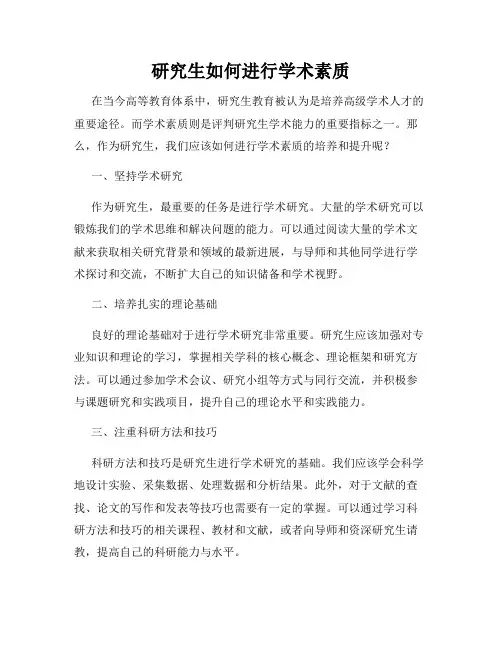 研究生如何进行学术素质

在当今高等教育体系中，研究生教育被认为是培养高级学术人才的重要途径。而学术素质则是评判研究生学术能力的重要指标之一。那么，作为研究生，我们应该如何进行学术素质的培养和提升呢？

一、坚持学术研究

作为研究生，最重要的任务是进行学术研究。大量的学术研究可以锻炼我们的学术思维和解决问题的能力。可以通过阅读大量的学术文献来获取相关研究背景和领域的最新进展，与导师和其他同学进行学术探讨和交流，不断扩大自己的知识储备和学术视野。

二、培养扎实的理论基础

良好的理论基础对于进行学术研究非常重要。研究生应该加强对专业知识和理论的学习，掌握相关学科的核心概念、理论框架和研究方法。可以通过参加学术会议、研究小组等方式与同行交流，并积极参与课题研究和实践项目，提升自己的理论水平和实践能力。

三、注重科研方法和技巧

科研方法和技巧是研究生进行学术研究的基础。我们应该学会科学地设计实验、采集数据、处理数据和分析结果。此外，对于文献的查找、论文的写作和发表等技巧也需要有一定的掌握。可以通过学习科研方法和技巧的相关课程、教材和文献，或者向导师和资深研究生请教，提高自己的科研能力与水平。